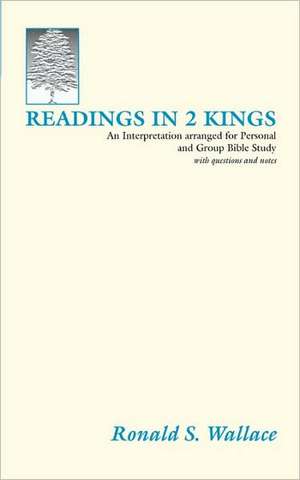 READINGS IN 2 KINGS

An Interpretation arranged for Personal and Group Bible Study

with questions and notes

Ronald S. Wallace